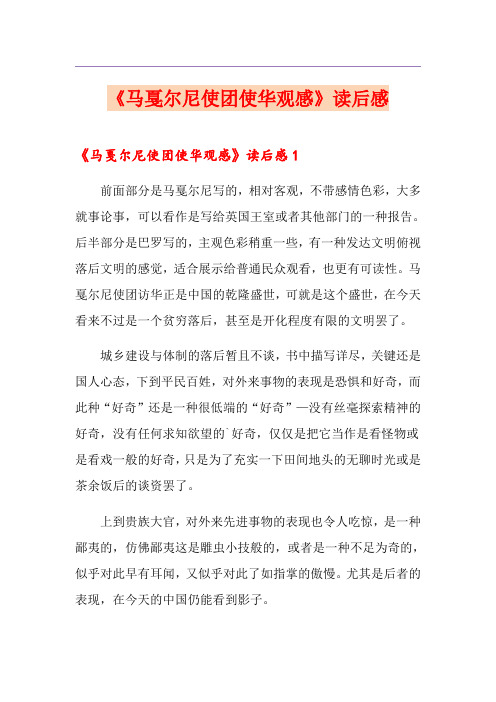 《马戛尔尼使团使华观感》读后感

《马戛尔尼使团使华观感》读后感 1

前面部分是马戛尔尼写的，相对客观，不带感情色彩，大多就事论事，可以看作是写给英国王室或者其他部门的一种报告。后半部分是巴罗写的，主观色彩稍重一些，有一种发达文明俯视落后文明的感觉，适合展示给普通民众观看，也更有可读性。马戛尔尼使团访华正是中国的乾隆盛世，可就是这个盛世，在今天看来不过是一个贫穷落后，甚至是开化程度有限的文明罢了。

城乡建设与体制的落后暂且不谈，书中描写详尽，关键还是国人心态，下到平民百姓，对外来事物的表现是恐惧和好奇，而此种“好奇”还是一种很低端的“好奇”—没有丝毫探索精神的好奇，没有任何求知欲望的`好奇，仅仅是把它当作是看怪物或是看戏一般的好奇，只是为了充实一下田间地头的无聊时光或是茶余饭后的谈资罢了。

上到贵族大官，对外来先进事物的表现也令人吃惊，是一种鄙夷的，仿佛鄙夷这是雕虫小技般的，或者是一种不足为奇的，似乎对此早有耳闻，又似乎对此了如指掌的傲慢。尤其是后者的表现，在今天的中国仍能看到影子。